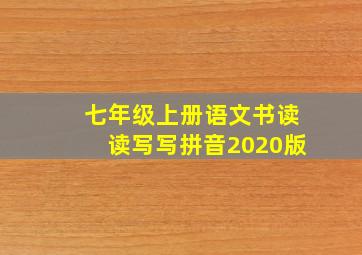 七年级上册语文书读读写写拼音2020版